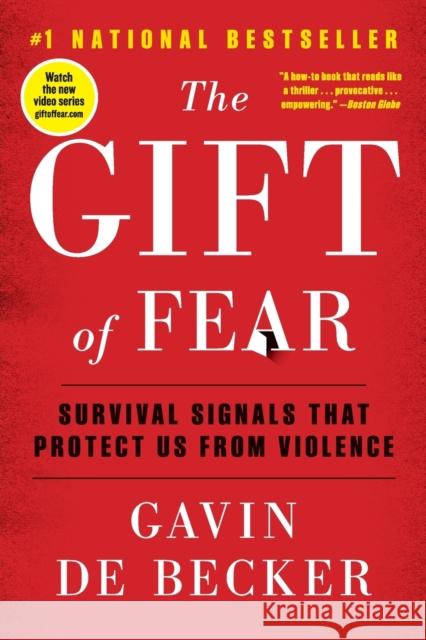 #1 NATIONAL BESTSELLER

Watch the new video series giftoffear.com

"A how-to book that reads like a thriller . . . provocative . . . empowering." —Boston Globe

The GIFT of FEAR

SURVIVAL SIGNALS THAT PROTECT US FROM VIOLENCE

GAVIN DE BECKER